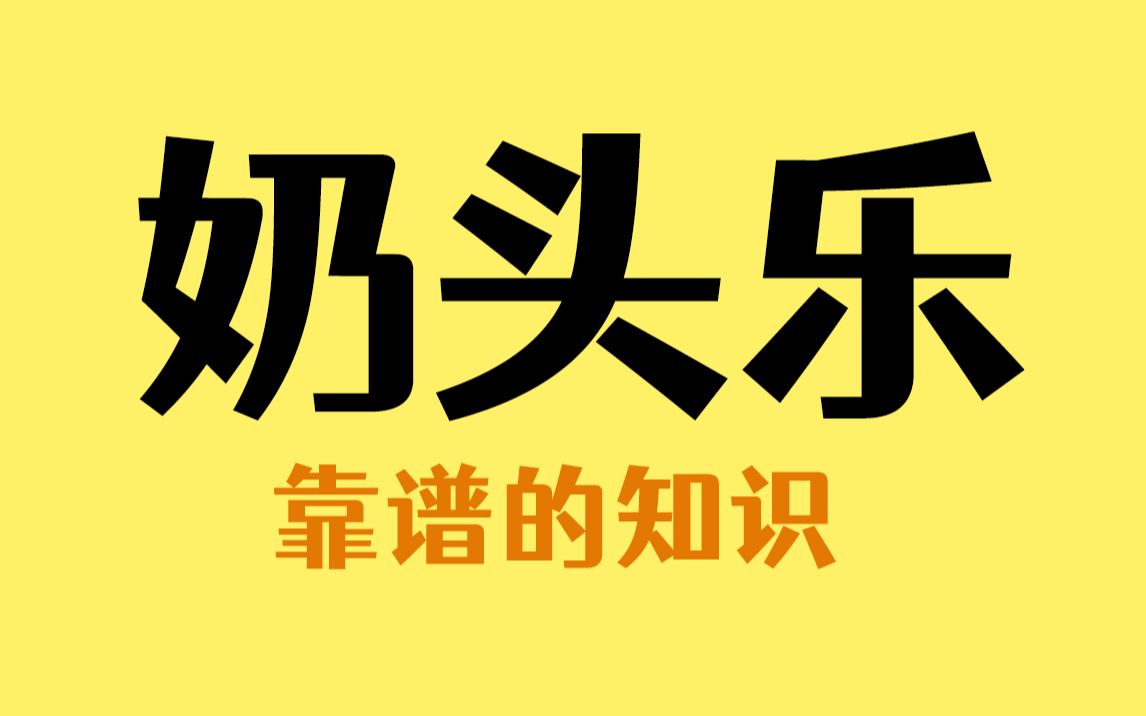 奶头乐

靠谱的知识